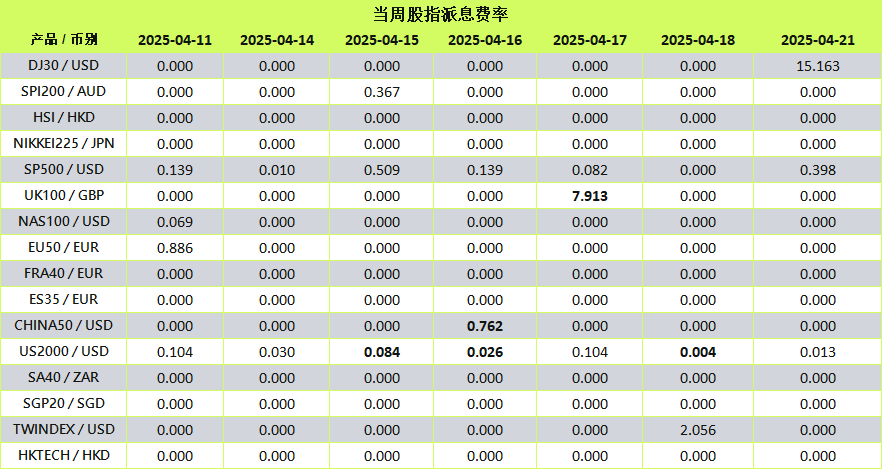 当周股指派息费率

| 产品 / 币别 | 2025-04-11 | 2025-04-14 | 2025-04-15 | 2025-04-16 | 2025-04-17 | 2025-04-18 | 2025-04-21 |
|---|---|---|---|---|---|---|---|
| DJ30 / USD | 0.000 | 0.000 | 0.000 | 0.000 | 0.000 | 0.000 | 15.163 |
| SPI200 / AUD | 0.000 | 0.000 | 0.367 | 0.000 | 0.000 | 0.000 | 0.000 |
| HSI / HKD | 0.000 | 0.000 | 0.000 | 0.000 | 0.000 | 0.000 | 0.000 |
| NIKKEI225 / JPN | 0.000 | 0.000 | 0.000 | 0.000 | 0.000 | 0.000 | 0.000 |
| SP500 / USD | 0.139 | 0.010 | 0.509 | 0.139 | 0.082 | 0.000 | 0.398 |
| UK100 / GBP | 0.000 | 0.000 | 0.000 | 0.000 | 7.913 | 0.000 | 0.000 |
| NAS100 / USD | 0.069 | 0.000 | 0.000 | 0.000 | 0.000 | 0.000 | 0.000 |
| EU50 / EUR | 0.886 | 0.000 | 0.000 | 0.000 | 0.000 | 0.000 | 0.000 |
| FRA40 / EUR | 0.000 | 0.000 | 0.000 | 0.000 | 0.000 | 0.000 | 0.000 |
| ES35 / EUR | 0.000 | 0.000 | 0.000 | 0.000 | 0.000 | 0.000 | 0.000 |
| CHINA50 / USD | 0.000 | 0.000 | 0.000 | 0.762 | 0.000 | 0.000 | 0.000 |
| US2000 / USD | 0.104 | 0.030 | 0.084 | 0.026 | 0.104 | 0.004 | 0.013 |
| SA40 / ZAR | 0.000 | 0.000 | 0.000 | 0.000 | 0.000 | 0.000 | 0.000 |
| SGP20 / SGD | 0.000 | 0.000 | 0.000 | 0.000 | 0.000 | 0.000 | 0.000 |
| TWINDEX / USD | 0.000 | 0.000 | 0.000 | 0.000 | 0.000 | 2.056 | 0.000 |
| HKTECH / HKD | 0.000 | 0.000 | 0.000 | 0.000 | 0.000 | 0.000 | 0.000 |